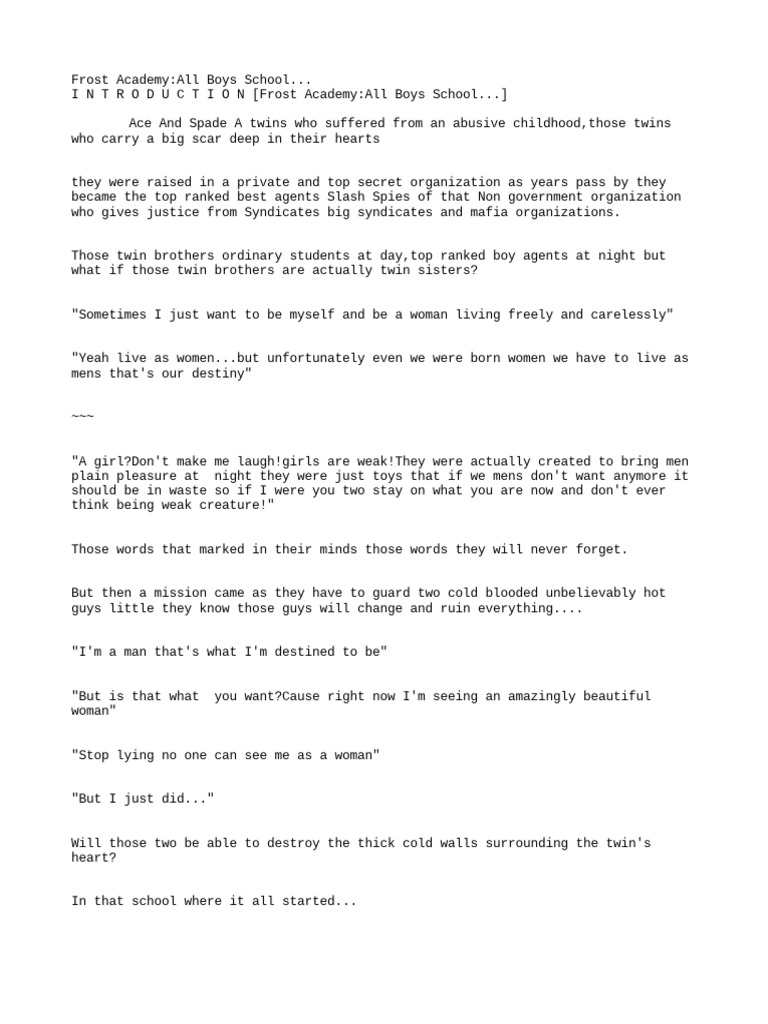 Frost Academy:All Boys School...
I N T R O D U C T I O N [Frost Academy:All Boys School...]

Ace And Spade A twins who suffered from an abusive childhood,those twins who carry a big scar deep in their hearts

they were raised in a private and top secret organization as years pass by they became the top ranked best agents Slash Spies of that Non government organization who gives justice from Syndicates big syndicates and mafia organizations.

Those twin brothers ordinary students at day,top ranked boy agents at night but what if those twin brothers are actually twin sisters?

"Sometimes I just want to be myself and be a woman living freely and carelessly"

"Yeah live as women...but unfortunately even we were born women we have to live as mens that's our destiny"

~~~

"A girl?Don't make me laugh!girls are weak!They were actually created to bring men plain pleasure at night they were just toys that if we mens don't want anymore it should be in waste so if I were you two stay on what you are now and don't ever think being weak creature!"

Those words that marked in their minds those words they will never forget.

But then a mission came as they have to guard two cold blooded unbelievably hot guys little they know those guys will change and ruin everything....

"I'm a man that's what I'm destined to be"

"But is that what you want?Cause right now I'm seeing an amazingly beautiful woman"

"Stop lying no one can see me as a woman"

"But I just did..."

Will those two be able to destroy the thick cold walls surrounding the twin's heart?

In that school where it all started...